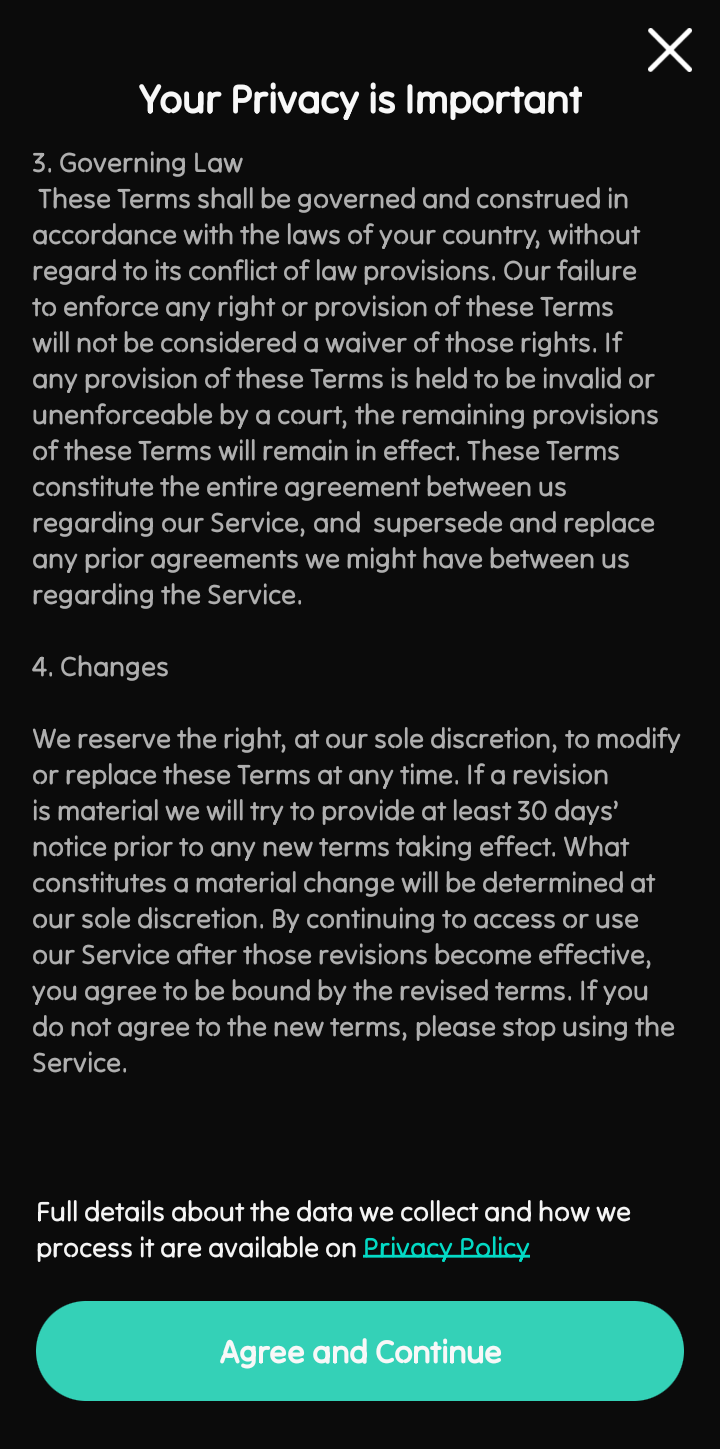 Your Privacy is Important

3. Governing Law
These Terms shall be governed and construed in accordance with the laws of your country, without regard to its conflict of law provisions. Our failure to enforce any right or provision of these Terms will not be considered a waiver of those rights. If any provision of these Terms is held to be invalid or unenforceable by a court, the remaining provisions of these Terms will remain in effect. These Terms constitute the entire agreement between us regarding our Service, and supersede and replace any prior agreements we might have between us regarding the Service.

4. Changes

We reserve the right, at our sole discretion, to modify or replace these Terms at any time. If a revision is material we will try to provide at least 30 days' notice prior to any new terms taking effect. What constitutes a material change will be determined at our sole discretion. By continuing to access or use our Service after those revisions become effective, you agree to be bound by the revised terms. If you do not agree to the new terms, please stop using the Service.

Full details about the data we collect and how we process it are available on Privacy Policy

Agree and Continue